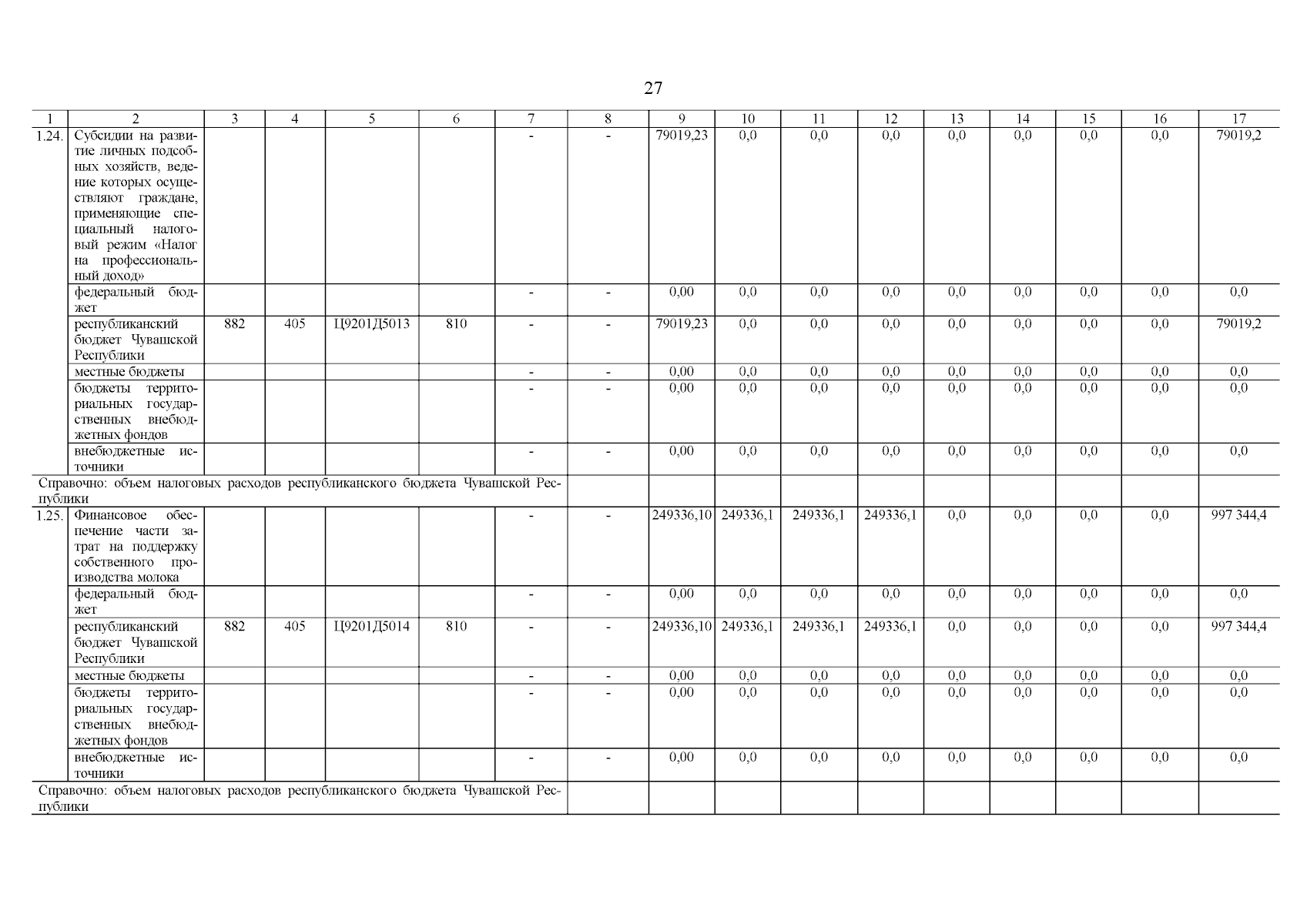 27

| 1 | 2 | 3 | 4 | 5 | 6 | 7 | 8 | 9 | 10 | 11 | 12 | 13 | 14 | 15 | 16 | 17 |
|---|---|---|---|---|---|---|---|---|---|---|---|---|---|---|---|---|
| 1.24. | Субсидии на развитие личных подсобных хозяйств, ведение которых осуществляют граждане, применяющие специальный налоговый режим «Налог на профессиональный доход» | | | | | - | - | 79019,23 | 0,0 | 0,0 | 0,0 | 0,0 | 0,0 | 0,0 | 0,0 | 79019,2 |
| | федеральный бюджет | | | | | - | - | 0,00 | 0,0 | 0,0 | 0,0 | 0,0 | 0,0 | 0,0 | 0,0 | 0,0 |
| | республиканский бюджет Чувашской Республики | 882 | 405 | Ц9201Д5013 | 810 | - | - | 79019,23 | 0,0 | 0,0 | 0,0 | 0,0 | 0,0 | 0,0 | 0,0 | 79019,2 |
| | местные бюджеты | | | | | - | - | 0,00 | 0,0 | 0,0 | 0,0 | 0,0 | 0,0 | 0,0 | 0,0 | 0,0 |
| | бюджеты территориальных государственных внебюджетных фондов | | | | | - | - | 0,00 | 0,0 | 0,0 | 0,0 | 0,0 | 0,0 | 0,0 | 0,0 | 0,0 |
| | внебюджетные источники | | | | | - | - | 0,00 | 0,0 | 0,0 | 0,0 | 0,0 | 0,0 | 0,0 | 0,0 | 0,0 |
| Справочно: объем налоговых расходов республиканского бюджета Чувашской Республики | | | | | | | | | | | | | | | | |
| 1.25. | Финансовое обеспечение части затрат на поддержку собственного производства молока | | | | | - | - | 249336,10 | 249336,1 | 249336,1 | 249336,1 | 0,0 | 0,0 | 0,0 | 0,0 | 997 344,4 |
| | федеральный бюджет | | | | | - | - | 0,00 | 0,0 | 0,0 | 0,0 | 0,0 | 0,0 | 0,0 | 0,0 | 0,0 |
| | республиканский бюджет Чувашской Республики | 882 | 405 | Ц9201Д5014 | 810 | - | - | 249336,10 | 249336,1 | 249336,1 | 249336,1 | 0,0 | 0,0 | 0,0 | 0,0 | 997 344,4 |
| | местные бюджеты | | | | | - | - | 0,00 | 0,0 | 0,0 | 0,0 | 0,0 | 0,0 | 0,0 | 0,0 | 0,0 |
| | бюджеты территориальных государственных внебюджетных фондов | | | | | - | - | 0,00 | 0,0 | 0,0 | 0,0 | 0,0 | 0,0 | 0,0 | 0,0 | 0,0 |
| | внебюджетные источники | | | | | - | - | 0,00 | 0,0 | 0,0 | 0,0 | 0,0 | 0,0 | 0,0 | 0,0 | 0,0 |
| Справочно: объем налоговых расходов республиканского бюджета Чувашской Республики | | | | | | | | | | | | | | | | |